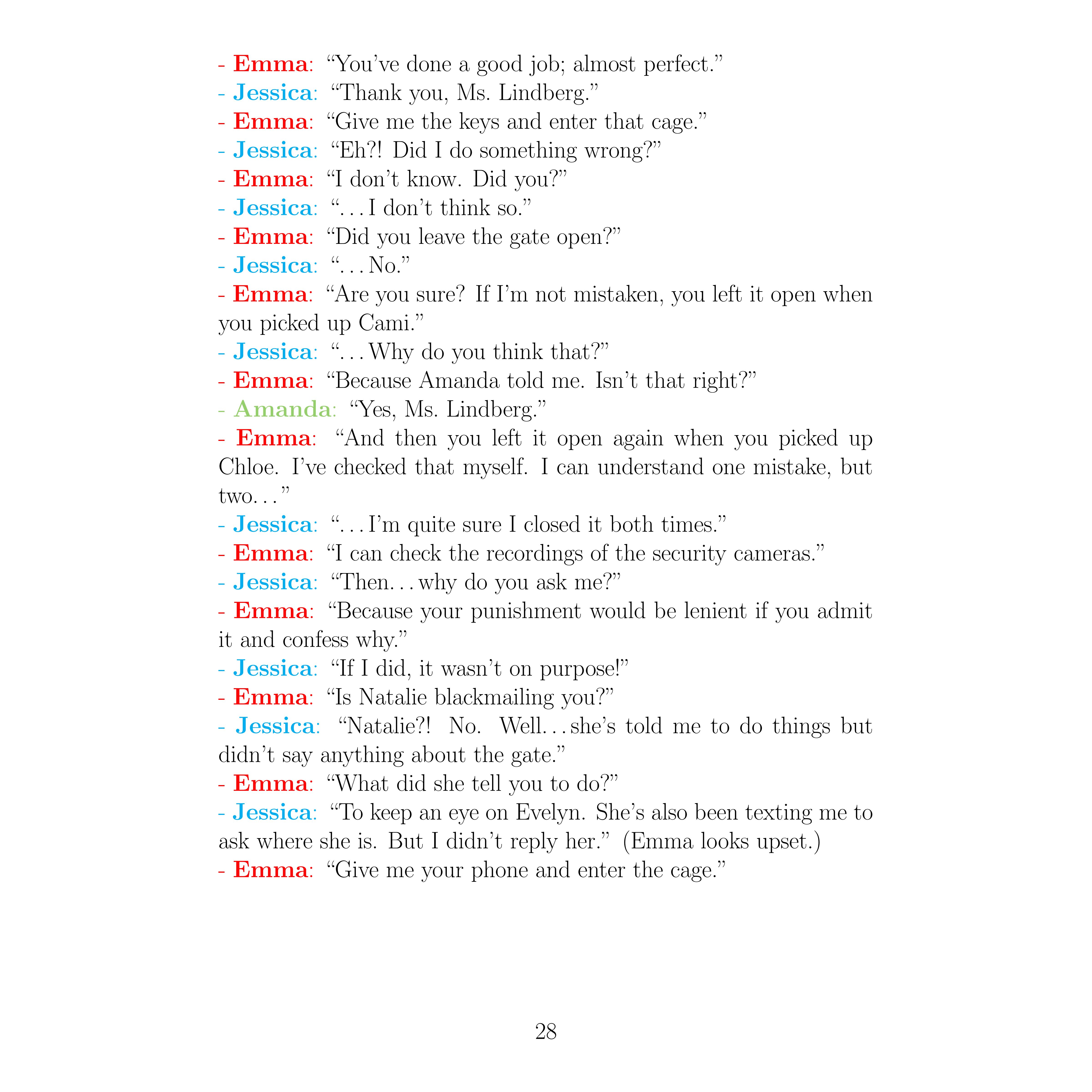 - Emma: “You’ve done a good job; almost perfect.”
- Jessica: “Thank you, Ms. Lindberg.”
- Emma: “Give me the keys and enter that cage.”
- Jessica: “Eh?! Did I do something wrong?”
- Emma: “I don’t know. Did you?”
- Jessica: “. . . I don’t think so.”
- Emma: “Did you leave the gate open?”
- Jessica: “. . . No.”
- Emma: “Are you sure? If I’m not mistaken, you left it open when you picked up Cami.”
- Jessica: “. . . Why do you think that?”
- Emma: “Because Amanda told me. Isn’t that right?”
- Amanda: “Yes, Ms. Lindberg.”
- Emma: “And then you left it open again when you picked up Chloe. I’ve checked that myself. I can understand one mistake, but two. . . ”
- Jessica: “. . . I’m quite sure I closed it both times.”
- Emma: “I can check the recordings of the security cameras.”
- Jessica: “Then. . . why do you ask me?”
- Emma: “Because your punishment would be lenient if you admit it and confess why.”
- Jessica: “If I did, it wasn’t on purpose!”
- Emma: “Is Natalie blackmailing you?”
- Jessica: “Natalie?! No. Well. . . she’s told me to do things but didn’t say anything about the gate.”
- Emma: “What did she tell you to do?”
- Jessica: “To keep an eye on Evelyn. She’s also been texting me to ask where she is. But I didn’t reply her.” (Emma looks upset.)
- Emma: “Give me your phone and enter the cage.”

28